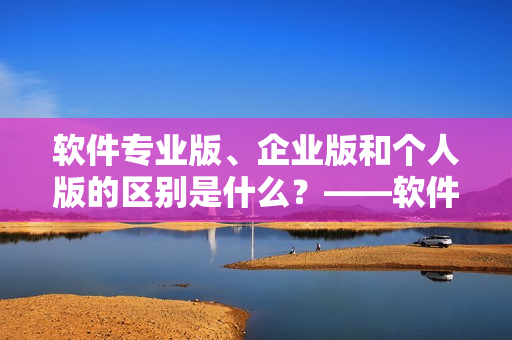 软件专业版、企业版和个人版的区别是什么？——软件